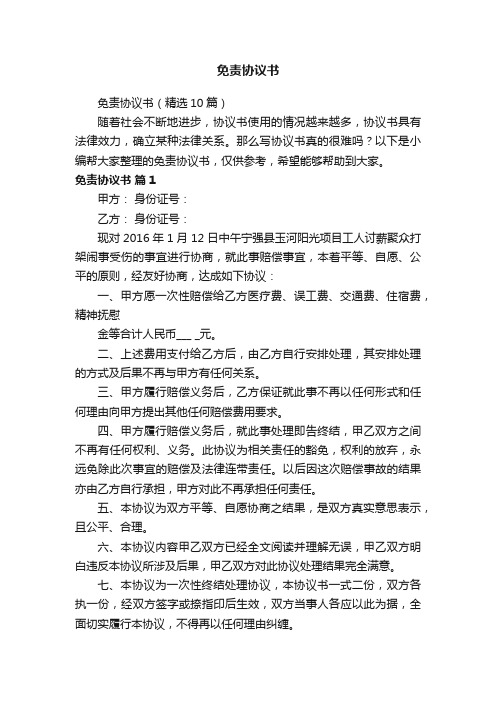 免责协议书

免责协议书（精选10篇）

随着社会不断地进步，协议书使用的情况越来越多，协议书具有法律效力，确立某种法律关系。那么写协议书真的很难吗？以下是小编帮大家整理的免责协议书，仅供参考，希望能够帮助到大家。

免责协议书 篇1

甲方： 身份证号：

乙方： 身份证号：

现对2016年1月12日中午宁强县玉河阳光项目工人讨薪聚众打架闹事受伤的事宜进行协商，就此事赔偿事宜，本着平等、自愿、公平的原则，经友好协商，达成如下协议：

一、甲方愿一次性赔偿给乙方医疗费、误工费、交通费、住宿费，精神抚慰

金等合计人民币___ _元。

二、上述费用支付给乙方后，由乙方自行安排处理，其安排处理的方式及后果不再与甲方有任何关系。

三、甲方履行赔偿义务后，乙方保证就此事不再以任何形式和任何理由向甲方提出其他任何赔偿费用要求。

四、甲方履行赔偿义务后，就此事处理即告终结，甲乙双方之间不再有任何权利、义务。此协议为相关责任的豁免，权利的放弃，永远免除此次事宜的赔偿及法律连带责任。以后因这次赔偿事故的结果亦由乙方自行承担，甲方对此不再承担任何责任。

五、本协议为双方平等、自愿协商之结果，是双方真实意思表示，且公平、合理。

六、本协议内容甲乙双方已经全文阅读并理解无误，甲乙双方明白违反本协议所涉及后果，甲乙双方对此协议处理结果完全满意。

七、本协议为一次性终结处理协议，本协议书一式二份，双方各执一份，经双方签字或捺指印后生效，双方当事人各应以此为据，全面切实履行本协议，不得再以任何理由纠缠。